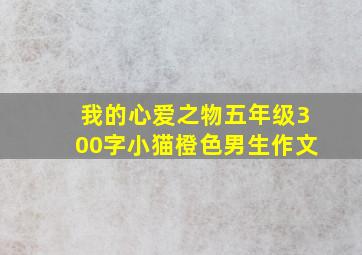 我的心爱之物五年级300字小猫橙色男生作文